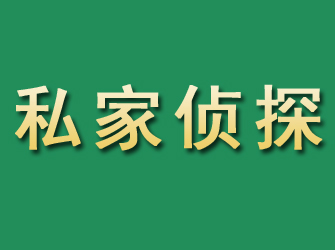 私家侦探